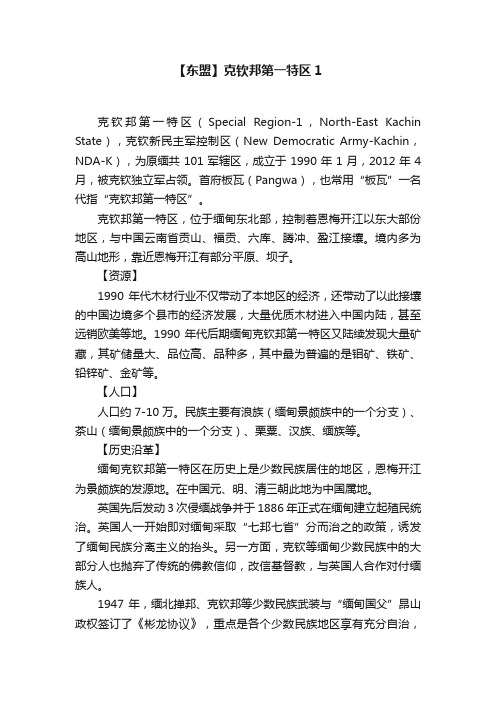 【东盟】克钦邦第一特区 1

克钦邦第一特区（Special Region-1，North-East Kachin State），克钦新民主军控制区（New Democratic Army-Kachin，NDA-K），为原缅共 101 军辖区，成立于 1990 年 1 月，2012 年 4 月，被克钦独立军占领。首府板瓦（Pangwa），也常用“板瓦”一名代指“克钦邦第一特区”。

克钦邦第一特区，位于缅甸东北部，控制着恩梅开江以东大部份地区，与中国云南省贡山、福贡、六库、腾冲、盈江接壤。境内多为高山地形，靠近恩梅开江有部分平原、坝子。

【资源】

1990 年代木材行业不仅带动了本地区的经济，还带动了以此接壤的中国边境多个县市的经济发展，大量优质木材进入中国内陆，甚至远销欧美等地。1990 年代后期缅甸克钦邦第一特区又陆续发现大量矿藏，其矿储量大、品位高、品种多，其中最为普遍的是钼矿、铁矿、铅锌矿、金矿等。

【人口】

人口约 7-10 万。民族主要有浪族（缅甸景颇族中的一个分支）、茶山（缅甸景颇族中的一个分支）、栗粟、汉族、缅族等。

【历史沿革】

缅甸克钦邦第一特区在历史上是少数民族居住的地区，恩梅开江为景颇族的发源地。在中国元、明、清三朝此地为中国属地。

英国先后发动 3 次侵缅战争并于 1886 年正式在缅甸建立起殖民统治。英国人一开始即对缅甸采取“七邦七省”分而治之的政策，诱发了缅甸民族分离主义的抬头。另一方面，克钦等缅甸少数民族中的大部分人也抛弃了传统的佛教信仰，改信基督教，与英国人合作对付缅族人。

1947 年，缅北掸邦、克钦邦等少数民族武装与“缅甸国父”昂山政权签订了《彬龙协议》，重点是各个少数民族地区享有充分自治，